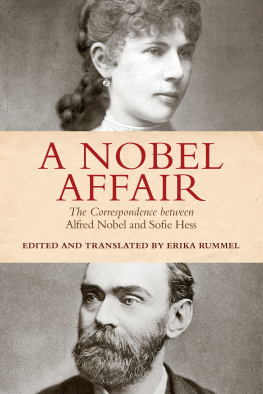 A NOBEL AFFAIR

The Correspondence between
Alfred Nobel and Sofie Hess

EDITED AND TRANSLATED BY ERIKA RUMMEL